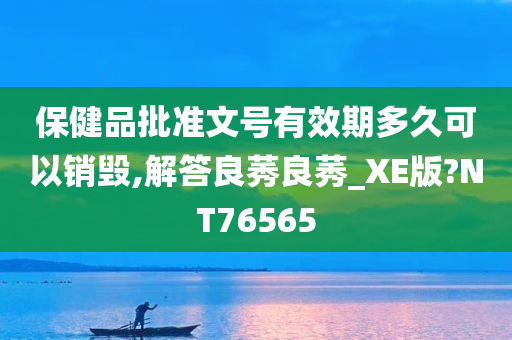 保健品批准文号有效期多久可以销毁,解答良莠良莠_XE版?NT76565